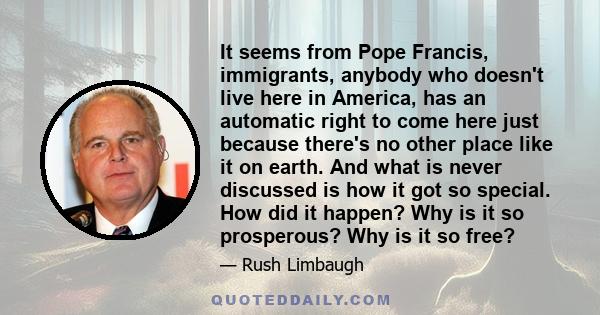 It seems from Pope Francis, immigrants, anybody who doesn't live here in America, has an automatic right to come here just because there's no other place like it on earth. And what is never discussed is how it got so special. How did it happen? Why is it so prosperous? Why is it so free?

— Rush Limbaugh

QUOTEDDAILY.COM